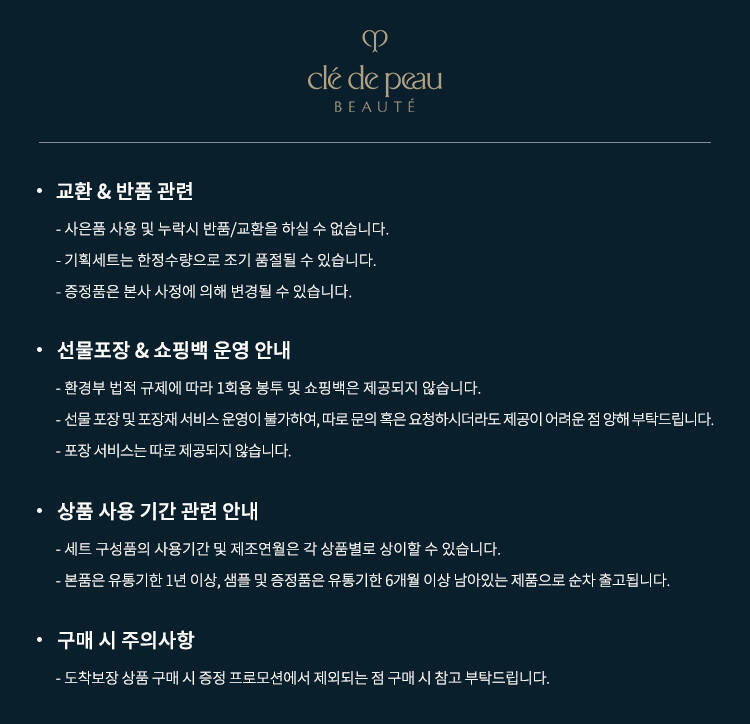 clé de peau
BEAUTÉ

• 교환 & 반품 관련

- 사은품 사용 및 누락시 반품/교환을 하실 수 없습니다.
- 기획세트는 한정수량으로 조기 품절될 수 있습니다.
- 증정품은 본사 사정에 의해 변경될 수 있습니다.

• 선물포장 & 쇼핑백 운영 안내

- 환경부 법적 규제에 따라 1회용 봉투 및 쇼핑백은 제공되지 않습니다.
- 선물 포장 및 포장재 서비스 운영이 불가하여, 따로 문의 혹은 요청하시더라도 제공이 어려운 점 양해 부탁드립니다.
- 포장 서비스는 따로 제공되지 않습니다.

• 상품 사용 기간 관련 안내

- 세트 구성품의 사용기간 및 제조연월은 각 상품별로 상이할 수 있습니다.
- 본품은 유통기한 1년 이상, 샘플 및 증정품은 유통기한 6개월 이상 남아있는 제품으로 순차 출고됩니다.

• 구매 시 주의사항

- 도착보장 상품 구매 시 증정 프로모션에서 제외되는 점 구매 시 참고 부탁드립니다.